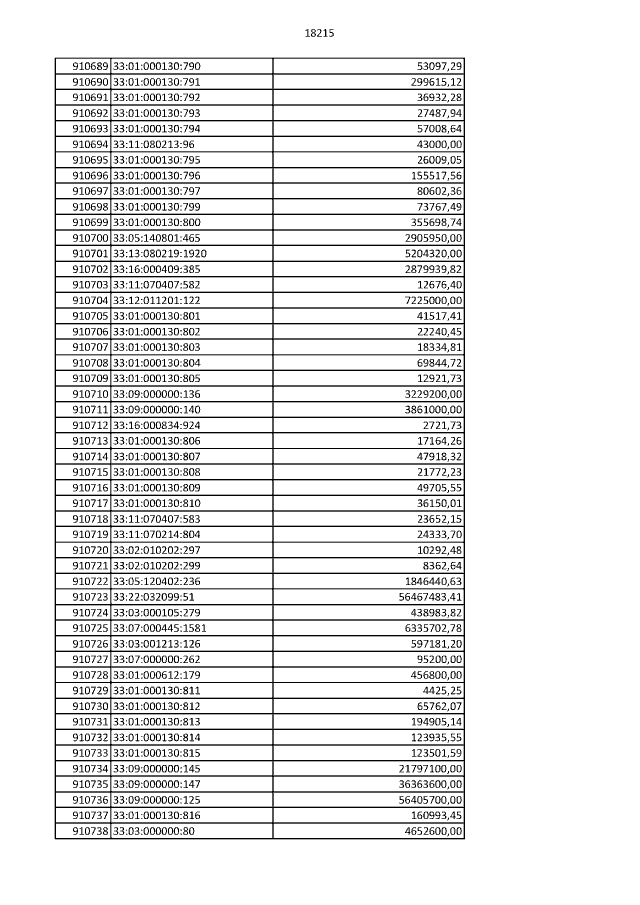 18215

| | | |
|---|---|---|
| 910689 | 33:01:000130:790 | 53097,29 |
| 910690 | 33:01:000130:791 | 299615,12 |
| 910691 | 33:01:000130:792 | 36932,28 |
| 910692 | 33:01:000130:793 | 27487,94 |
| 910693 | 33:01:000130:794 | 57008,64 |
| 910694 | 33:11:080213:96 | 43000,00 |
| 910695 | 33:01:000130:795 | 26009,05 |
| 910696 | 33:01:000130:796 | 155517,56 |
| 910697 | 33:01:000130:797 | 80602,36 |
| 910698 | 33:01:000130:799 | 73767,49 |
| 910699 | 33:01:000130:800 | 355698,74 |
| 910700 | 33:05:140801:465 | 2905950,00 |
| 910701 | 33:13:080219:1920 | 5204320,00 |
| 910702 | 33:16:000409:385 | 2879939,82 |
| 910703 | 33:11:070407:582 | 12676,40 |
| 910704 | 33:12:011201:122 | 7225000,00 |
| 910705 | 33:01:000130:801 | 41517,41 |
| 910706 | 33:01:000130:802 | 22240,45 |
| 910707 | 33:01:000130:803 | 18334,81 |
| 910708 | 33:01:000130:804 | 69844,72 |
| 910709 | 33:01:000130:805 | 12921,73 |
| 910710 | 33:09:000000:136 | 3229200,00 |
| 910711 | 33:09:000000:140 | 3861000,00 |
| 910712 | 33:16:000834:924 | 2721,73 |
| 910713 | 33:01:000130:806 | 17164,26 |
| 910714 | 33:01:000130:807 | 47918,32 |
| 910715 | 33:01:000130:808 | 21772,23 |
| 910716 | 33:01:000130:809 | 49705,55 |
| 910717 | 33:01:000130:810 | 36150,01 |
| 910718 | 33:11:070407:583 | 23652,15 |
| 910719 | 33:11:070214:804 | 24333,70 |
| 910720 | 33:02:010202:297 | 10292,48 |
| 910721 | 33:02:010202:299 | 8362,64 |
| 910722 | 33:05:120402:236 | 1846440,63 |
| 910723 | 33:22:032099:51 | 56467483,41 |
| 910724 | 33:03:000105:279 | 438983,82 |
| 910725 | 33:07:000445:1581 | 6335702,78 |
| 910726 | 33:03:001213:126 | 597181,20 |
| 910727 | 33:07:000000:262 | 95200,00 |
| 910728 | 33:01:000612:179 | 456800,00 |
| 910729 | 33:01:000130:811 | 4425,25 |
| 910730 | 33:01:000130:812 | 65762,07 |
| 910731 | 33:01:000130:813 | 194905,14 |
| 910732 | 33:01:000130:814 | 123935,55 |
| 910733 | 33:01:000130:815 | 123501,59 |
| 910734 | 33:09:000000:145 | 21797100,00 |
| 910735 | 33:09:000000:147 | 36363600,00 |
| 910736 | 33:09:000000:125 | 56405700,00 |
| 910737 | 33:01:000130:816 | 160993,45 |
| 910738 | 33:03:000000:80 | 4652600,00 |